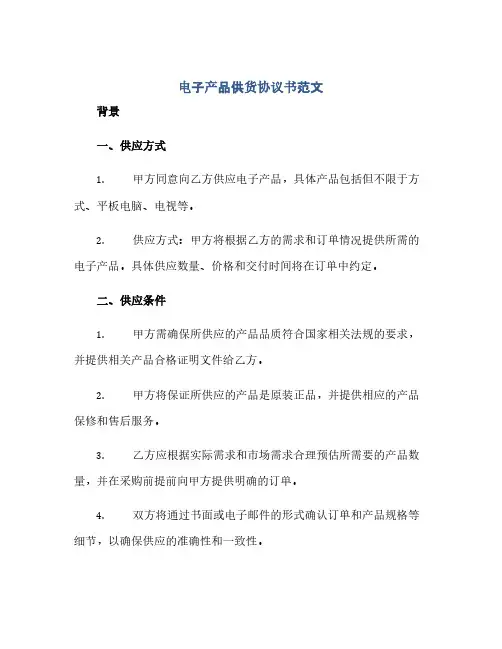 电子产品供货协议书范文

背景

一、供应方式

1. 甲方同意向乙方供应电子产品，具体产品包括但不限于方式、平板电脑、电视等。

2. 供应方式：甲方将根据乙方的需求和订单情况提供所需的电子产品，具体供应数量、价格和交付时间将在订单中约定。

二、供应条件

1. 甲方需确保所供应的产品品质符合国家相关法规的要求，并提供相关产品合格证明文件给乙方。

2. 甲方将保证所供应的产品是原装正品，并提供相应的产品保修和售后服务。

3. 乙方应根据实际需求和市场需求合理预估所需要的产品数量，并在采购前提前向甲方提供明确的订单。

4. 双方将通过书面或电子邮件的形式确认订单和产品规格等细节，以确保供应的准确性和一致性。